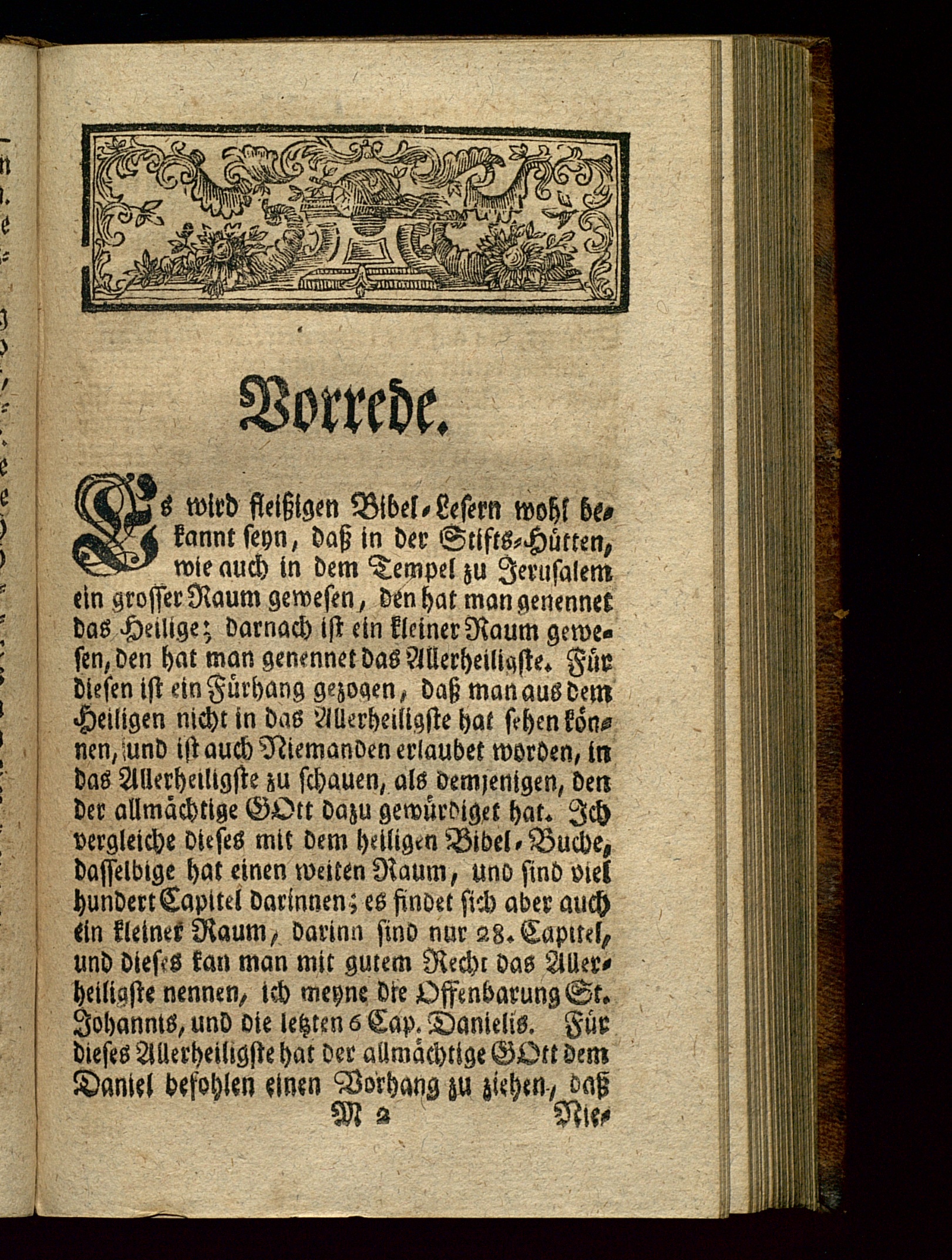 Vorrede.

Es wird fleißigen Bibel-Lesern wohl bekannt seyn, daß in der Stifts-Hütten, wie auch in dem Tempel zu Jerusalem ein grosser Raum gewesen, den hat man genennet das Heilige; darnach ist ein kleiner Raum gewesen, den hat man genennet das Allerheiligste. Für diesen ist ein Fürhang gezogen, daß man aus dem Heiligen nicht in das Allerheiligste hat sehen können, und ist auch Niemanden erlaubet worden, in das Allerheiligste zu schauen, als demjenigen, den der allmächtige GOtt dazu gewürdiget hat. Ich vergleiche dieses mit dem heiligen Bibel-Buche, dasselbige hat einen weiten Raum, und sind viel hundert Capitel darinnen; es findet sich aber auch ein kleiner Raum, darinn sind nur 28. Capitel, und dieses kan man mit gutem Recht das Allerheiligste nennen, ich meyne die Offenbarung St. Johannis, und die letzten 6 Cap. Danielis. Für dieses Allerheiligste hat der allmächtige GOtt dem Daniel befohlen einen Vorhang zu ziehen, daß

M 2 Nie-